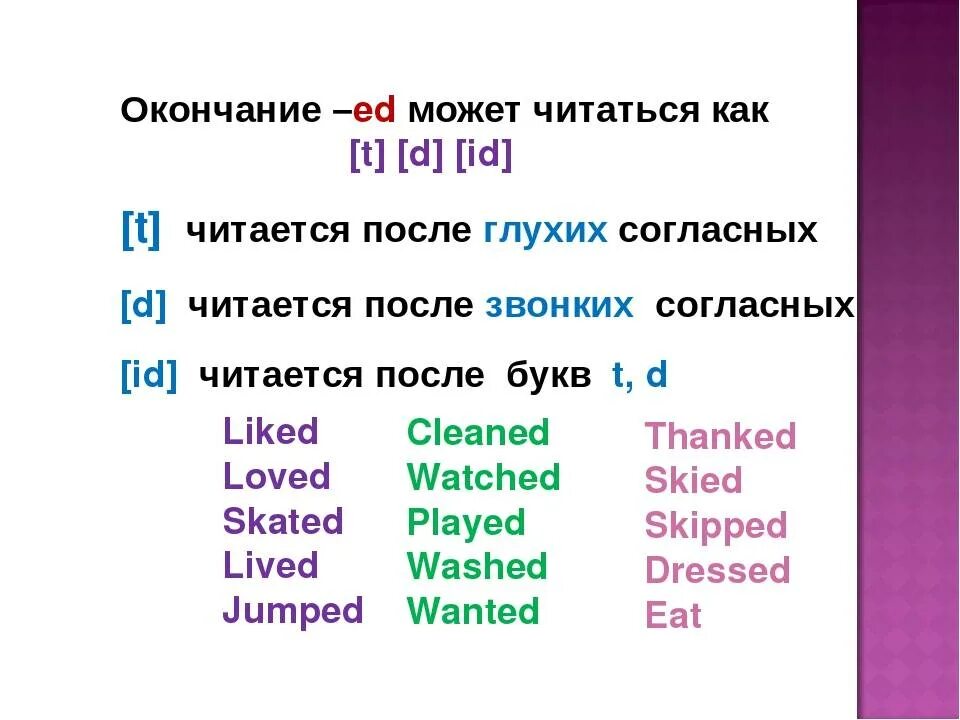 Окончание –ed может читаться как
[t] [d] [id]

[t] читается после глухих согласных

[d] читается после звонких согласных

[id] читается после букв t, d

Liked
Loved
Skated
Lived
Jumped

Cleaned
Watched
Played
Washed
Wanted

Thanked
Skied
Skipped
Dressed
Eat